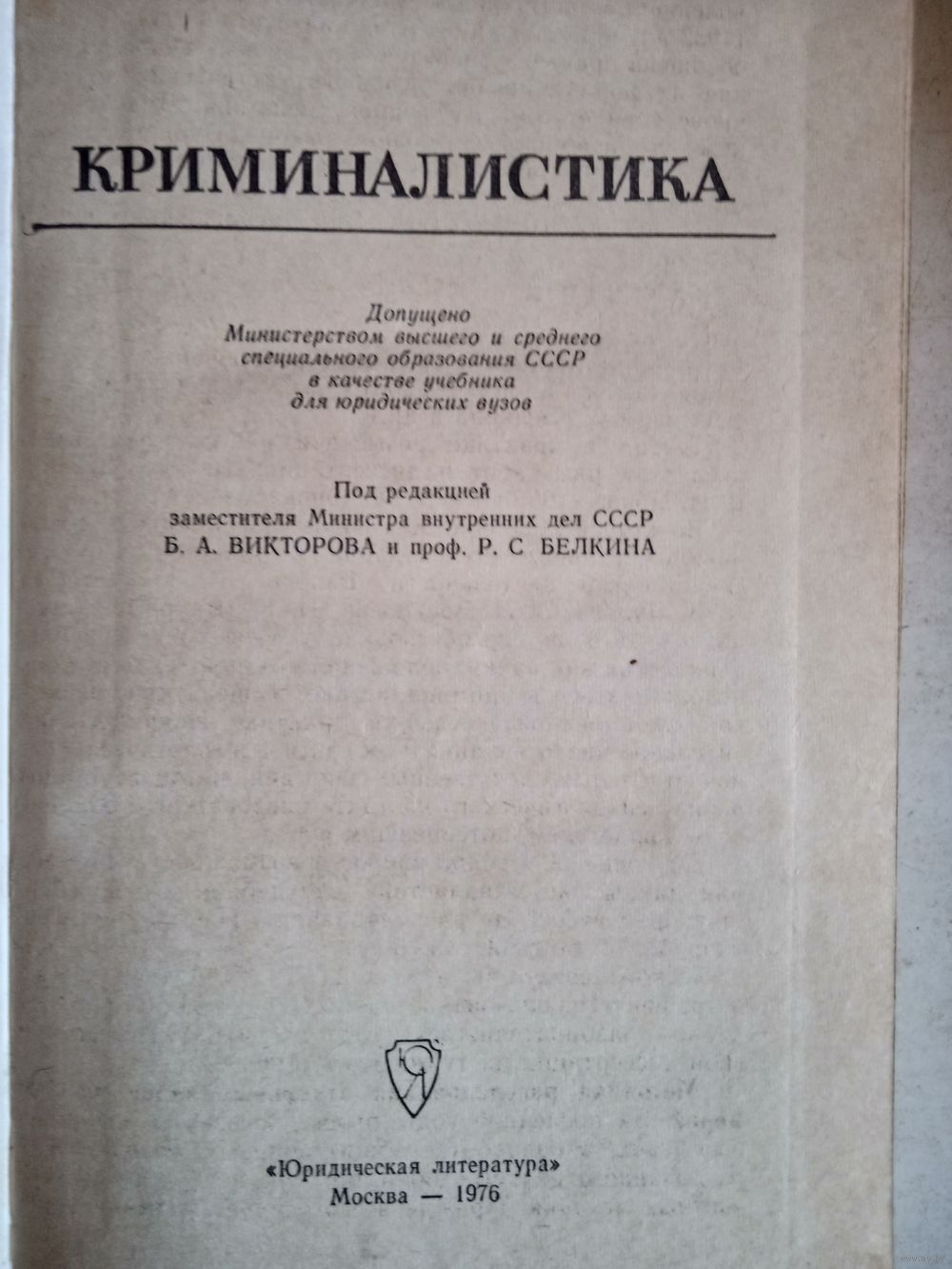 КРИМИНАЛИСТИКА

Допущено
Министерством высшего и среднего
специального образования СССР
в качестве учебника
для юридических вузов

Под редакцией
заместителя Министра внутренних дел СССР
Б. А. ВИКТОРОВА и проф. Р. С БЕЛКИНА

ЮЛ

«Юридическая литература»
Москва — 1976